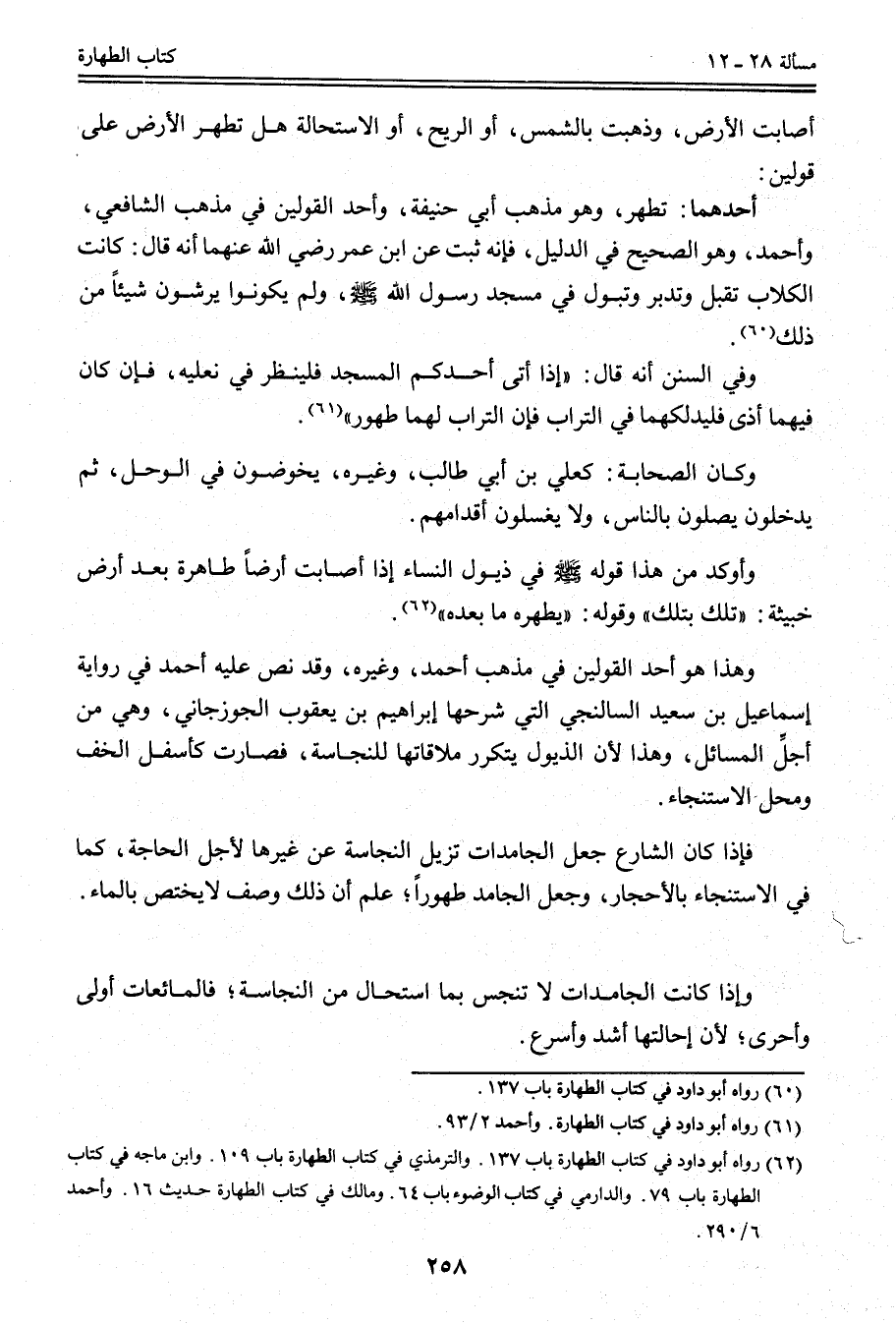 مسألة ٢٨ ـ ١٢ كتاب الطهارة

أصابت الأرض، وذهبت بالشمس، أو الريح، أو الاستحالة هل تطهر الأرض على قولين:

أحدهما: تطهر، وهو مذهب أبي حنيفة، وأحد القولين في مذهب الشافعي، وأحمد، وهو الصحيح في الدليل، فإنه ثبت عن ابن عمر رضي الله عنهما أنه قال: كانت الكلاب تقبل وتدبر وتبول في مسجد رسول الله ﷺ، ولم يكونوا يرشون شيئاً من ذلك(٦٠).

وفي السنن أنه قال: «إذا أتى أحدكم المسجد فلينظر في نعليه، فإن كان فيهما أذى فليدلكهما في التراب فإن التراب لهما طهور»(٦١).

وكان الصحابة: كعلي بن أبي طالب، وغيره، يخوضون في الوحل، ثم يدخلون يصلون بالناس، ولا يغسلون أقدامهم.

وأوكد من هذا قوله ﷺ في ذيول النساء إذا أصابت أرضاً طاهرة بعد أرض خبيثة: «تلك بتلك» وقوله: «يطهره ما بعده»(٦٢).

وهذا هو أحد القولين في مذهب أحمد، وغيره، وقد نص عليه أحمد في رواية إسماعيل بن سعيد السالنجي التي شرحها إبراهيم بن يعقوب الجوزجاني، وهي من أجلِّ المسائل، وهذا لأن الذيول يتكرر ملاقاتها للنجاسة، فصارت كأسفل الخف ومحل الاستنجاء.

فإذا كان الشارع جعل الجامدات تزيل النجاسة عن غيرها لأجل الحاجة، كما في الاستنجاء بالأحجار، وجعل الجامد طهوراً؛ علم أن ذلك وصف لايختص بالماء.

وإذا كانت الجامدات لا تنجس بما استحال من النجاسة؛ فالمائعات أولى وأحرى؛ لأن إحالتها أشد وأسرع.

(٦٠) رواه أبو داود في كتاب الطهارة باب ١٣٧.
(٦١) رواه أبو داود في كتاب الطهارة. وأحمد ٩٣/٢.
(٦٢) رواه أبو داود في كتاب الطهارة باب ١٣٧. والترمذي في كتاب الطهارة باب ١٠٩. وابن ماجه في كتاب الطهارة باب ٧٩. والدارمي في كتاب الوضوء باب ٦٤. ومالك في كتاب الطهارة حديث ١٦. وأحمد ٢٩٠/٦.

٢٥٨